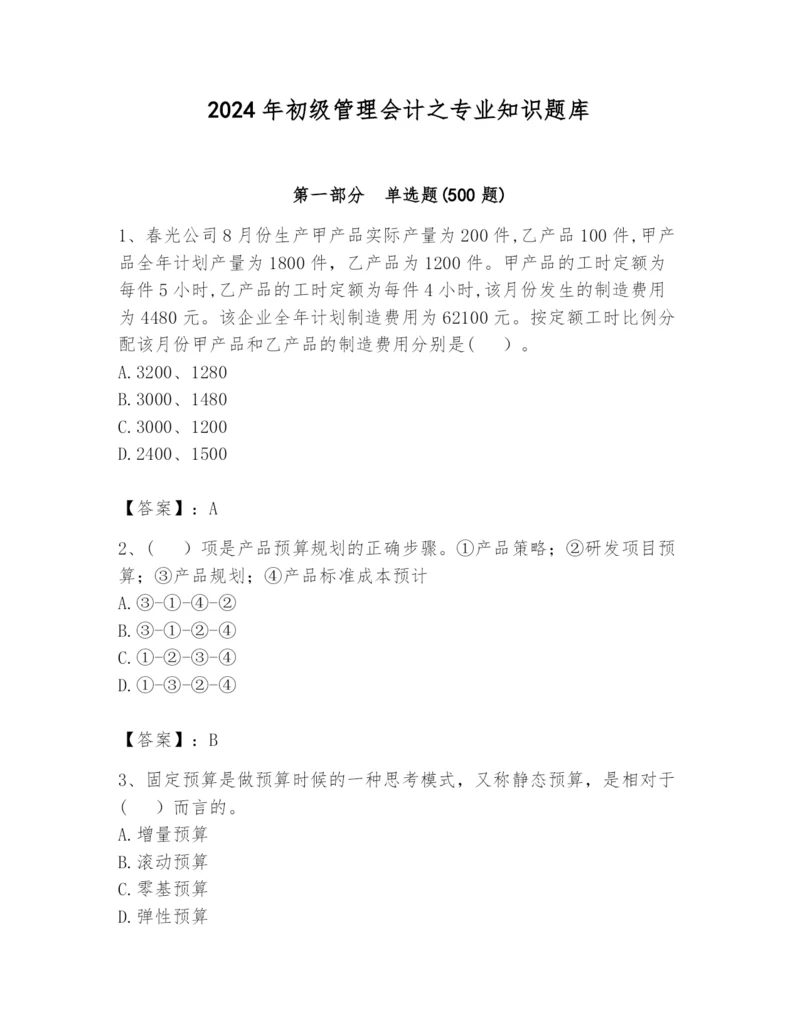 2024 年初级管理会计之专业知识题库

第一部分　单选题(500 题)

1、春光公司 8 月份生产甲产品实际产量为 200 件,乙产品 100 件,甲产品全年计划产量为 1800 件，乙产品为 1200 件。甲产品的工时定额为每件 5 小时,乙产品的工时定额为每件 4 小时,该月份发生的制造费用为 4480 元。该企业全年计划制造费用为 62100 元。按定额工时比例分配该月份甲产品和乙产品的制造费用分别是(　　)。
A. 3200、1280
B. 3000、1480
C. 3000、1200
D. 2400、1500

【答案】：A

2、(　　)项是产品预算规划的正确步骤。①产品策略；②研发项目预算；③产品规划；④产品标准成本预计
A. ③-①-④-②
B. ③-①-②-④
C. ①-②-③-④
D. ①-③-②-④

【答案】：B

3、固定预算是做预算时候的一种思考模式，又称静态预算，是相对于(　　)而言的。
A. 增量预算
B. 滚动预算
C. 零基预算
D. 弹性预算